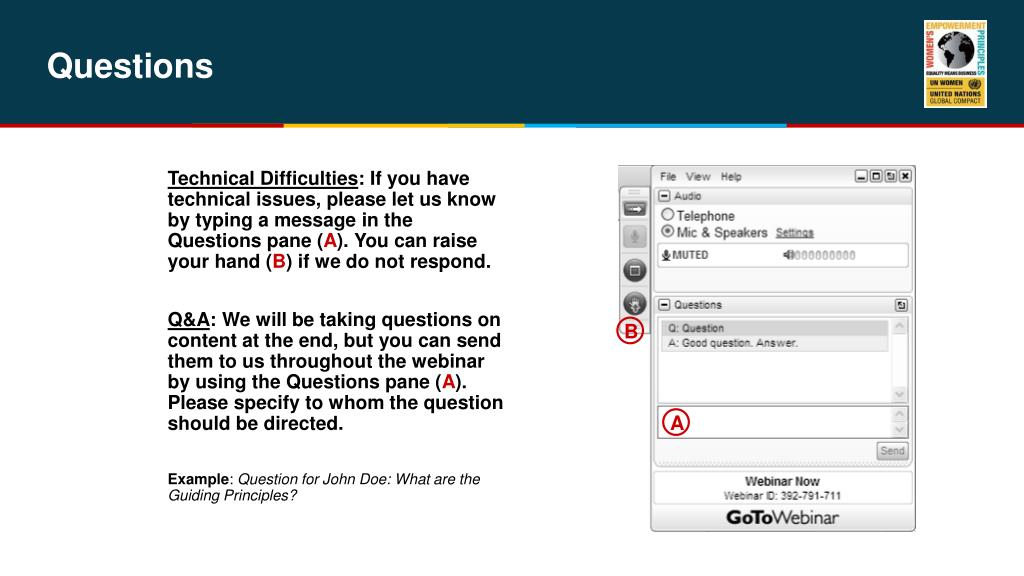 Questions

WOMEN'S EMPOWERMENT PRINCIPLES
EQUALITY MEANS BUSINESS
UN WOMEN
UNITED NATIONS GLOBAL COMPACT

Technical Difficulties: If you have technical issues, please let us know by typing a message in the Questions pane (A). You can raise your hand (B) if we do not respond.

Q&A: We will be taking questions on content at the end, but you can send them to us throughout the webinar by using the Questions pane (A). Please specify to whom the question should be directed.

Example: Question for John Doe: What are the Guiding Principles?

File View Help
Audio
Telephone
Mic & Speakers Settings
MUTED
Questions
B
Q: Question
A: Good question. Answer.
A
Send
Webinar Now
Webinar ID: 392-791-711
GoToWebinar